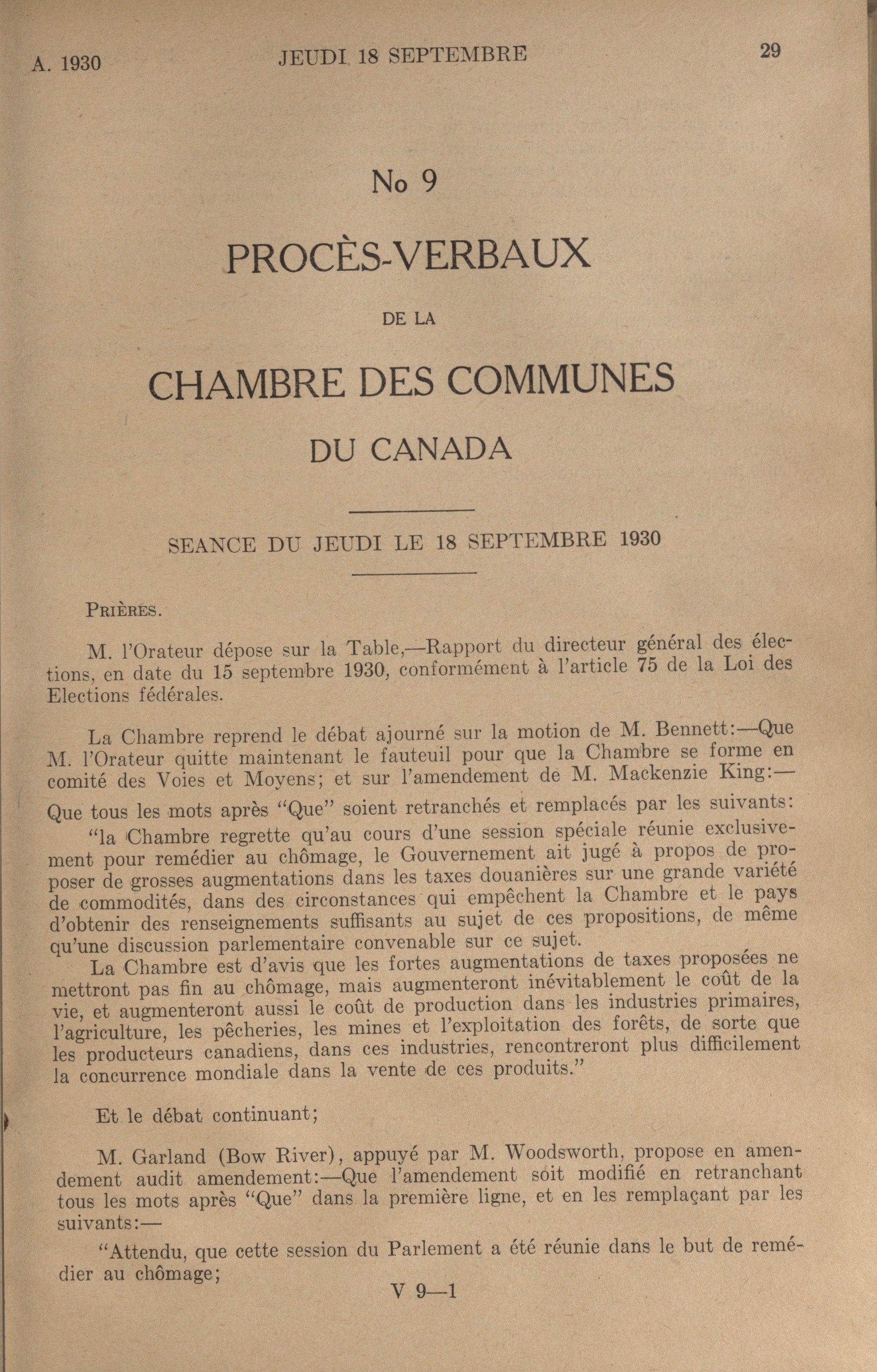 A. 1930 JEUDI 18 SEPTEMBRE 29

No 9

PROCÈS-VERBAUX

DE LA

CHAMBRE DES COMMUNES

DU CANADA

SEANCE DU JEUDI LE 18 SEPTEMBRE 1930

PRIÈRES.

M. l'Orateur dépose sur la Table,—Rapport du directeur général des élections, en date du 15 septembre 1930, conformément à l'article 75 de la Loi des Elections fédérales.

La Chambre reprend le débat ajourné sur la motion de M. Bennett:—Que M. l'Orateur quitte maintenant le fauteuil pour que la Chambre se forme en comité des Voies et Moyens; et sur l'amendement de M. Mackenzie King:—

Que tous les mots après "Que" soient retranchés et remplacés par les suivants:

"la Chambre regrette qu'au cours d'une session spéciale réunie exclusivement pour remédier au chômage, le Gouvernement ait jugé à propos de proposer de grosses augmentations dans les taxes douanières sur une grande variété de commodités, dans des circonstances qui empêchent la Chambre et le pays d'obtenir des renseignements suffisants au sujet de ces propositions, de même qu'une discussion parlementaire convenable sur ce sujet.

La Chambre est d'avis que les fortes augmentations de taxes proposées ne mettront pas fin au chômage, mais augmenteront inévitablement le coût de la vie, et augmenteront aussi le coût de production dans les industries primaires, l'agriculture, les pêcheries, les mines et l'exploitation des forêts, de sorte que les producteurs canadiens, dans ces industries, rencontreront plus difficilement la concurrence mondiale dans la vente de ces produits."

Et le débat continuant;

M. Garland (Bow River), appuyé par M. Woodsworth, propose en amendement audit amendement:—Que l'amendement soit modifié en retranchant tous les mots après "Que" dans la première ligne, et en les remplaçant par les suivants:—

"Attendu, que cette session du Parlement a été réunie dans le but de remédier au chômage;

V 9—1